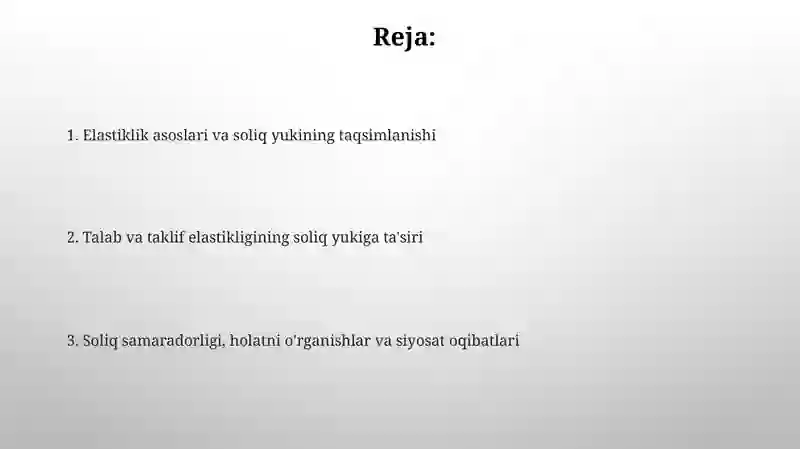 Reja:

1. Elastiklik asoslari va soliq yukining taqsimlanishi

2. Talab va taklif elastikligining soliq yukiga ta'siri

3. Soliq samaradorligi, holatni o'rganishlar va siyosat oqibatlari